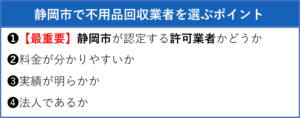 静岡市で不用品回収業者を選ぶポイント

❶【最重要】静岡市が認定する許可業者かどうか

❷料金が分かりやすいか

❸実績が明らかか

❹法人であるか